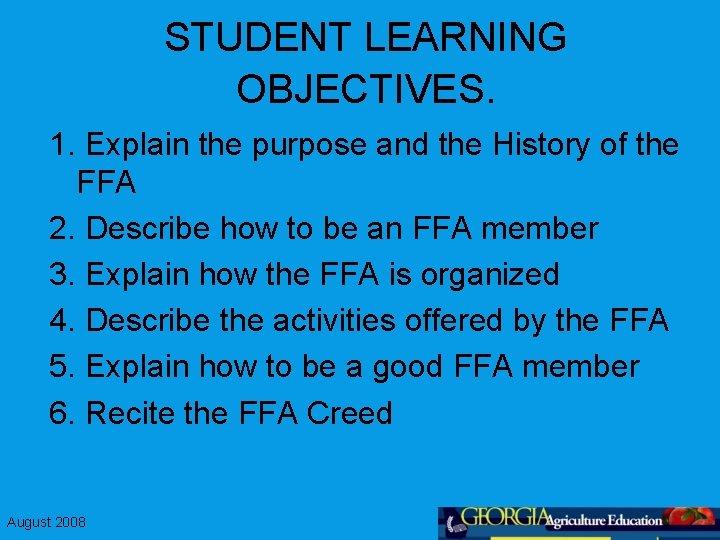 STUDENT LEARNING OBJECTIVES.

1. Explain the purpose and the History of the FFA
2. Describe how to be an FFA member
3. Explain how the FFA is organized
4. Describe the activities offered by the FFA
5. Explain how to be a good FFA member
6. Recite the FFA Creed

August 2008

GEORGIA Agriculture Education